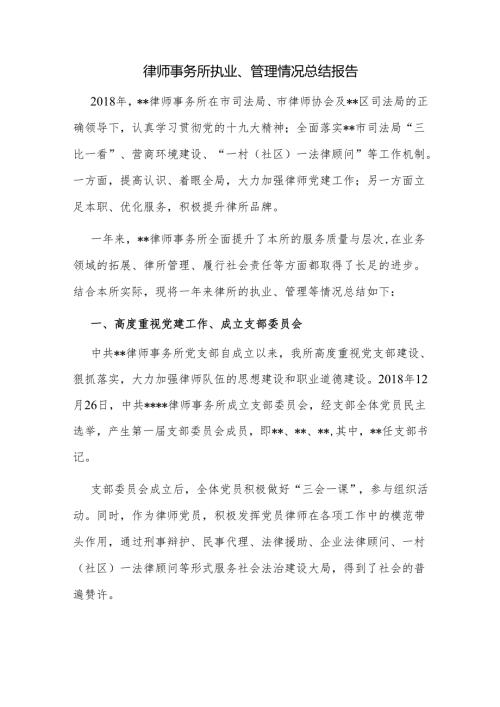 律师事务所执业、管理情况总结报告

2018年，**律师事务所在市司法局、市律师协会及**区司法局的正确领导下，认真学习贯彻党的十九大精神；全面落实**市司法局“三比一看”、营商环境建设、“一村（社区）一法律顾问”等工作机制。一方面，提高认识、着眼全局，大力加强律师党建工作；另一方面立足本职、优化服务，积极提升律所品牌。

一年来，**律师事务所全面提升了本所的服务质量与层次，在业务领域的拓展、律所管理、履行社会责任等方面都取得了长足的进步。结合本所实际，现将一年来律所的执业、管理等情况总结如下：

一、高度重视党建工作、成立支部委员会

中共**律师事务所党支部自成立以来，我所高度重视党支部建设、狠抓落实，大力加强律师队伍的思想建设和职业道德建设。2018年12月26日，中共****律师事务所成立支部委员会，经支部全体党员民主选举，产生第一届支部委员会成员，即**、**、**，其中，**任支部书记。

支部委员会成立后，全体党员积极做好“三会一课”，参与组织活动。同时，作为律师党员，积极发挥党员律师在各项工作中的模范带头作用，通过刑事辩护、民事代理、法律援助、企业法律顾问、一村（社区）一法律顾问等形式服务社会法治建设大局，得到了社会的普遍赞许。